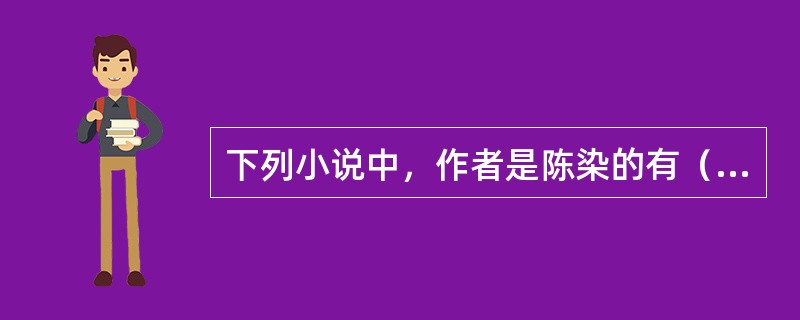 下列小说中，作者是陈染的有（...